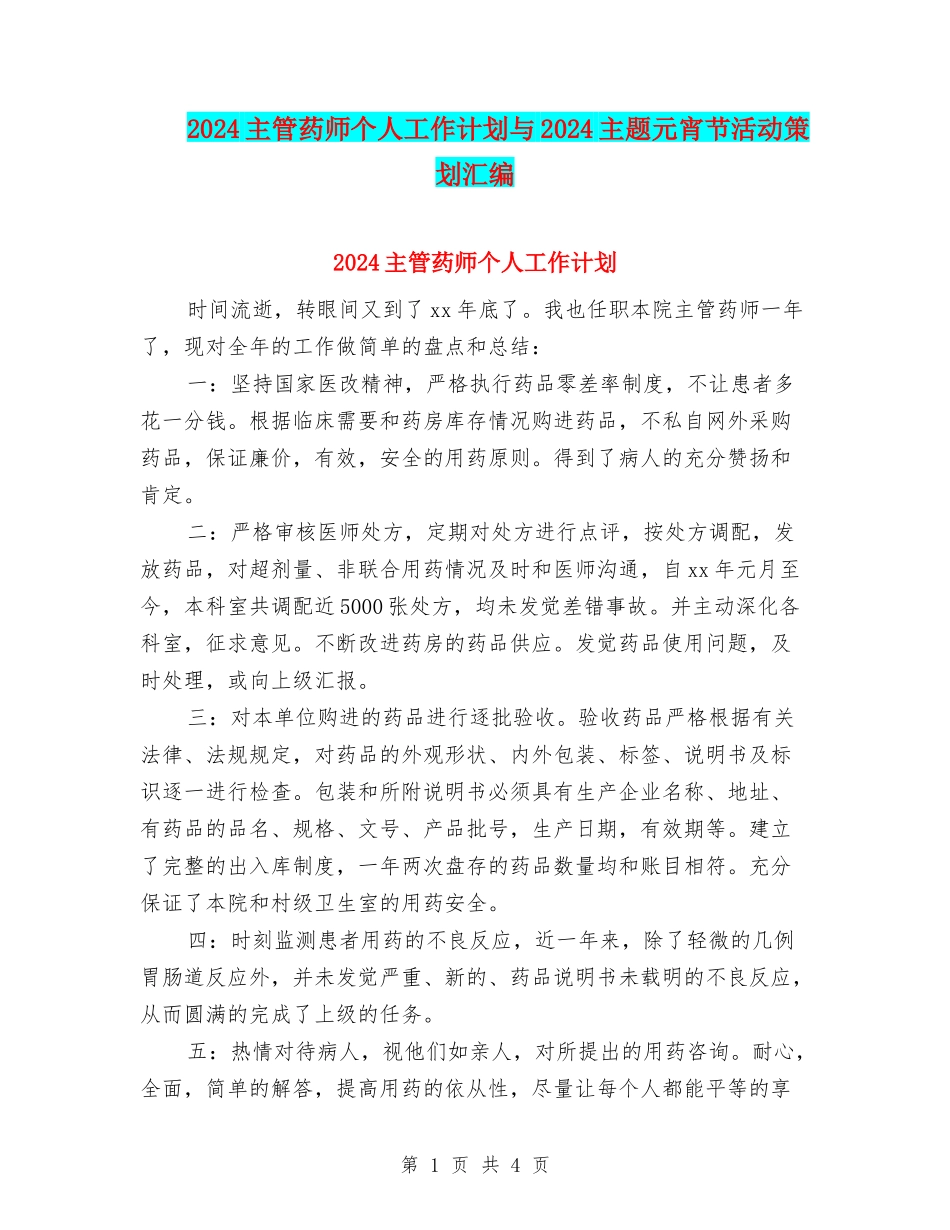 2024主管药师个人工作计划与2024主题元宵节活动策划汇编

2024主管药师个人工作计划

时间流逝，转眼间又到了xx年底了。我也任职本院主管药师一年了，现对全年的工作做简单的盘点和总结：

一：坚持国家医改精神，严格执行药品零差率制度，不让患者多花一分钱。根据临床需要和药房库存情况购进药品，不私自网外采购药品，保证廉价，有效，安全的用药原则。得到了病人的充分赞扬和肯定。

二：严格审核医师处方，定期对处方进行点评，按处方调配，发放药品，对超剂量、非联合用药情况及时和医师沟通，自xx年元月至今，本科室共调配近5000张处方，均未发觉差错事故。并主动深化各科室，征求意见。不断改进药房的药品供应。发觉药品使用问题，及时处理，或向上级汇报。

三：对本单位购进的药品进行逐批验收。验收药品严格根据有关法律、法规规定，对药品的外观形状、内外包装、标签、说明书及标识逐一进行检查。包装和所附说明书必须具有生产企业名称、地址、有药品的品名、规格、文号、产品批号，生产日期，有效期等。建立了完整的出入库制度，一年两次盘存的药品数量均和账目相符。充分保证了本院和村级卫生室的用药安全。

四：时刻监测患者用药的不良反应，近一年来，除了轻微的几例胃肠道反应外，并未发觉严重、新的、药品说明书未载明的不良反应，从而圆满的完成了上级的任务。

五：热情对待病人，视他们如亲人，对所提出的用药咨询。耐心，全面，简单的解答，提高用药的依从性，尽量让每个人都能平等的享

第 1 页 共 4 页